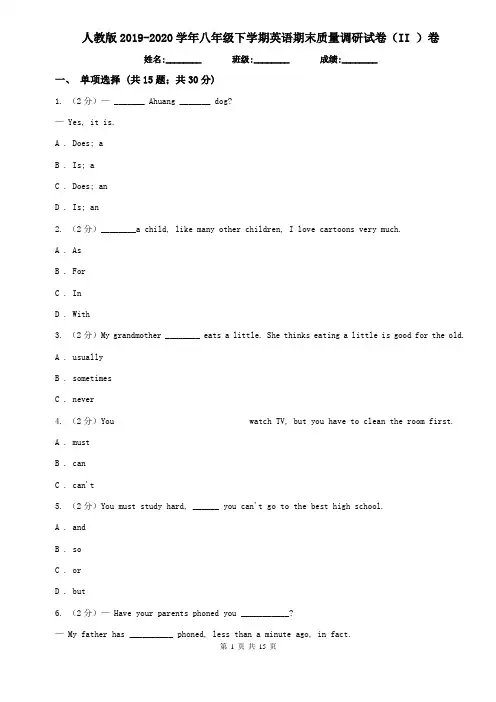 人教版2019-2020学年八年级下学期英语期末质量调研试卷（II ）卷

姓名:________ 班级:________ 成绩:________

一、 单项选择 (共15题；共30分)

1. （2分）— _______ Ahuang _______ dog?

— Yes, it is.

A . Does; a

B . Is; a

C . Does; an

D . Is; an

2. （2分）________a child, like many other children, I love cartoons very much.

A . As

B . For

C . In

D . With

3. （2分）My grandmother ________ eats a little. She thinks eating a little is good for the old.

A . usually

B . sometimes

C . never

4. （2分）You watch TV, but you have to clean the room first.

A . must

B . can

C . can't

5. （2分）You must study hard, ______ you can't go to the best high school.

A . and

B . so

C . or

D . but

6. （2分）— Have your parents phoned you ___________?

— My father has __________ phoned, less than a minute ago, in fact.

第 1 页 共 15 页